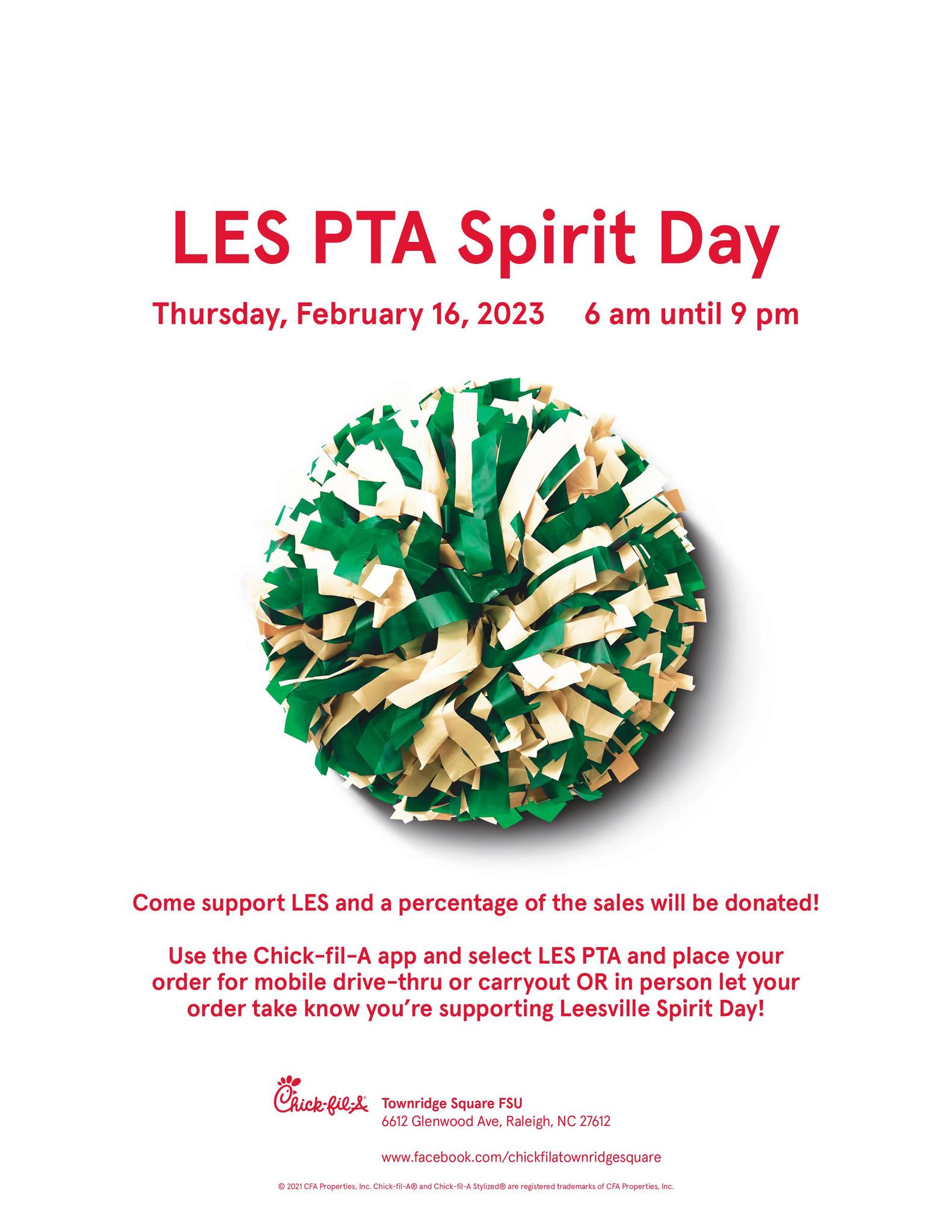 LES PTA Spirit Day

Thursday, February 16, 2023 6 am until 9 pm

Come support LES and a percentage of the sales will be donated!

Use the Chick-fil-A app and select LES PTA and place your order for mobile drive-thru or carryout OR in person let your order take know you're supporting Leesville Spirit Day!

Chick-fil-A

Townridge Square FSU
6612 Glenwood Ave, Raleigh, NC 27612

www.facebook.com/chickfilatownridgesquare

© 2021 CFA Properties, Inc. Chick-fil-A® and Chick-fil-A Stylized® are registered trademarks of CFA Properties, Inc.